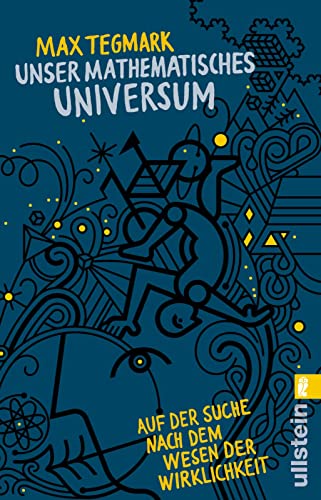 MAX TEGMARK
UNSER MATHEMATISCHES UNIVERSUM

AUF DER SUCHE NACH DEM WESEN DER WIRKLICHKEIT

ullstein